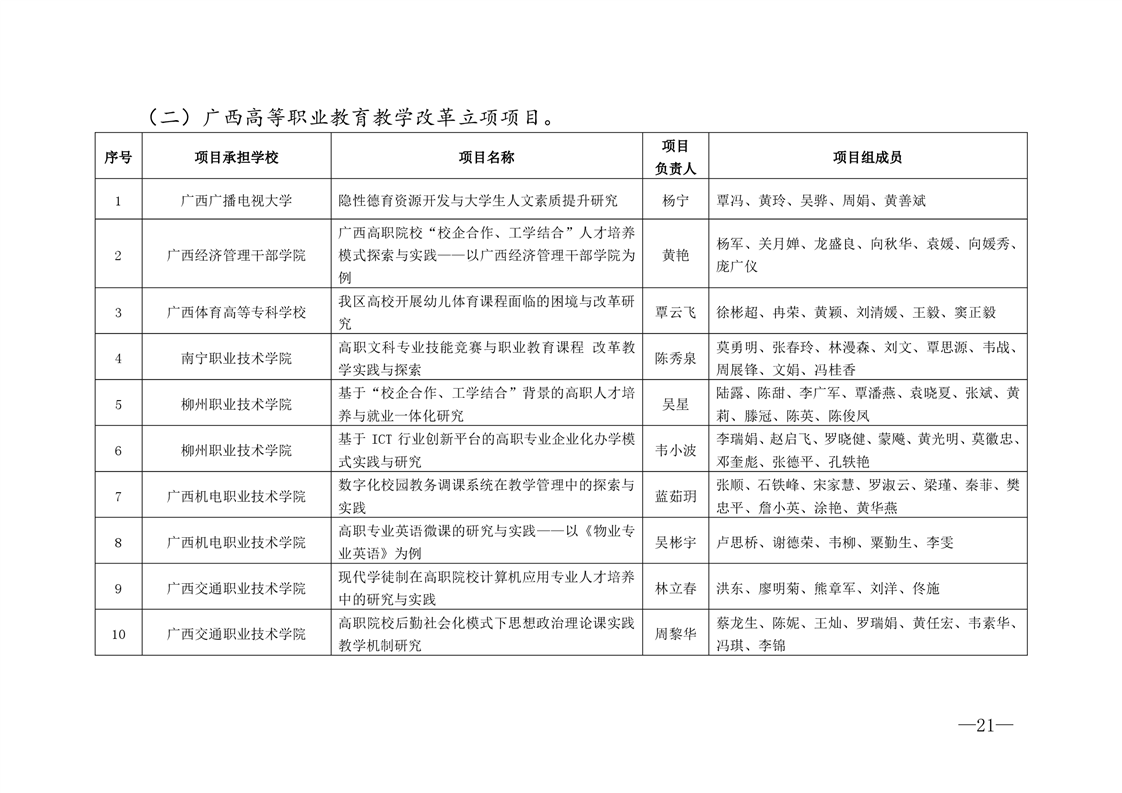 （二）广西高等职业教育教学改革立项项目。

| 序号 | 项目承担学校 | 项目名称 | 项目负责人 | 项目组成员 |
|---|---|---|---|---|
| 1 | 广西广播电视大学 | 隐性德育资源开发与大学生人文素质提升研究 | 杨宁 | 覃冯、黄玲、吴骅、周娟、黄善斌 |
| 2 | 广西经济管理干部学院 | 广西高职院校“校企合作、工学结合”人才培养模式探索与实践——以广西经济管理干部学院为例 | 黄艳 | 杨军、关月婵、龙盛良、向秋华、袁媛、向媛秀、庞广仪 |
| 3 | 广西体育高等专科学校 | 我区高校开展幼儿体育课程面临的困境与改革研究 | 覃云飞 | 徐彬超、冉荣、黄颖、刘清媛、王毅、窦正毅 |
| 4 | 南宁职业技术学院 | 高职文科专业技能竞赛与职业教育课程 改革教学实践与探索 | 陈秀泉 | 莫勇明、张春玲、林漫森、刘文、覃思源、韦战、周展锋、文娟、冯桂香 |
| 5 | 柳州职业技术学院 | 基于“校企合作、工学结合”背景的高职人才培养与就业一体化研究 | 吴星 | 陆露、陈甜、李广军、覃潘燕、袁晓夏、张斌、黄莉、滕冠、陈英、陈俊凤 |
| 6 | 柳州职业技术学院 | 基于 ICT 行业创新平台的高职专业企业化办学模式实践与研究 | 韦小波 | 李瑞娟、赵启飞、罗晓健、蒙飚、黄光明、莫徽忠、邓奎彪、张德平、孔轶艳 |
| 7 | 广西机电职业技术学院 | 数字化校园教务调课系统在教学管理中的探索与实践 | 蓝茹玥 | 张顺、石铁峰、宋家慧、罗淑云、梁瑾、秦菲、樊忠平、詹小英、涂艳、黄华燕 |
| 8 | 广西机电职业技术学院 | 高职专业英语微课的研究与实践——以《物业专业英语》为例 | 吴彬宇 | 卢思桥、谢德荣、韦柳、粟勤生、李雯 |
| 9 | 广西交通职业技术学院 | 现代学徒制在高职院校计算机应用专业人才培养中的研究与实践 | 林立春 | 洪东、廖明菊、熊章军、刘洋、佟施 |
| 10 | 广西交通职业技术学院 | 高职院校后勤社会化模式下思想政治理论课实践教学机制研究 | 周黎华 | 蔡龙生、陈妮、王灿、罗瑞娟、黄任宏、韦素华、冯琪、李锦 |

—21—